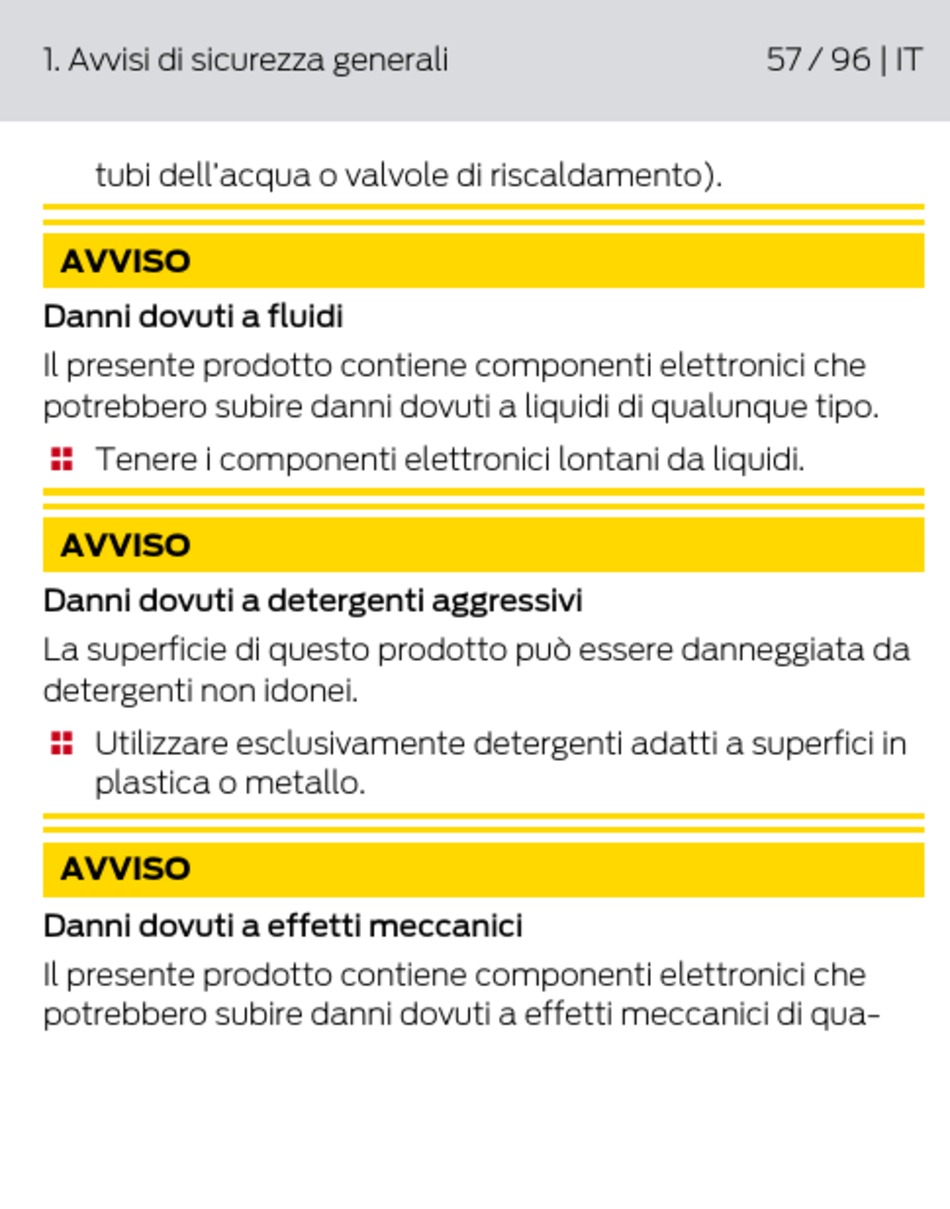 1. Avvisi di sicurezza generali

57 / 96 | IT

tubi dell'acqua o valvole di riscaldamento).

AVVISO

Danni dovuti a fluidi

Il presente prodotto contiene componenti elettronici che potrebbero subire danni dovuti a liquidi di qualunque tipo.

Tenere i componenti elettronici lontani da liquidi.

AVVISO

Danni dovuti a detergenti aggressivi

La superficie di questo prodotto può essere danneggiata da detergenti non idonei.

Utilizzare esclusivamente detergenti adatti a superfici in plastica o metallo.

AVVISO

Danni dovuti a effetti meccanici

Il presente prodotto contiene componenti elettronici che potrebbero subire danni dovuti a effetti meccanici di qua-